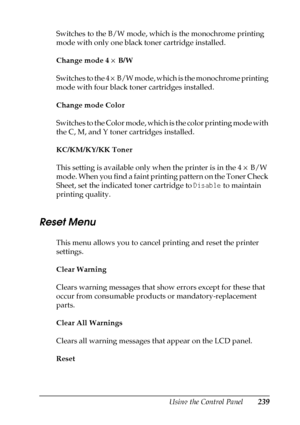 Switches to the B/W mode, which is the monochrome printing mode with only one black toner cartridge installed.

Change mode 4 × B/W

Switches to the 4 × B/W mode, which is the monochrome printing mode with four black toner cartridges installed.

Change mode Color

Switches to the Color mode, which is the color printing mode with the C, M, and Y toner cartridges installed.

KC/KM/KY/KK Toner

This setting is available only when the printer is in the 4 × B/W mode. When you find a faint printing pattern on the Toner Check Sheet, set the indicated toner cartridge to Disable to maintain printing quality.

Reset Menu

This menu allows you to cancel printing and reset the printer settings.

Clear Warning

Clears warning messages that show errors except for these that occur from consumable products or mandatory-replacement parts.

Clear All Warnings

Clears all warning messages that appear on the LCD panel.

Reset

Using the Control Panel 239